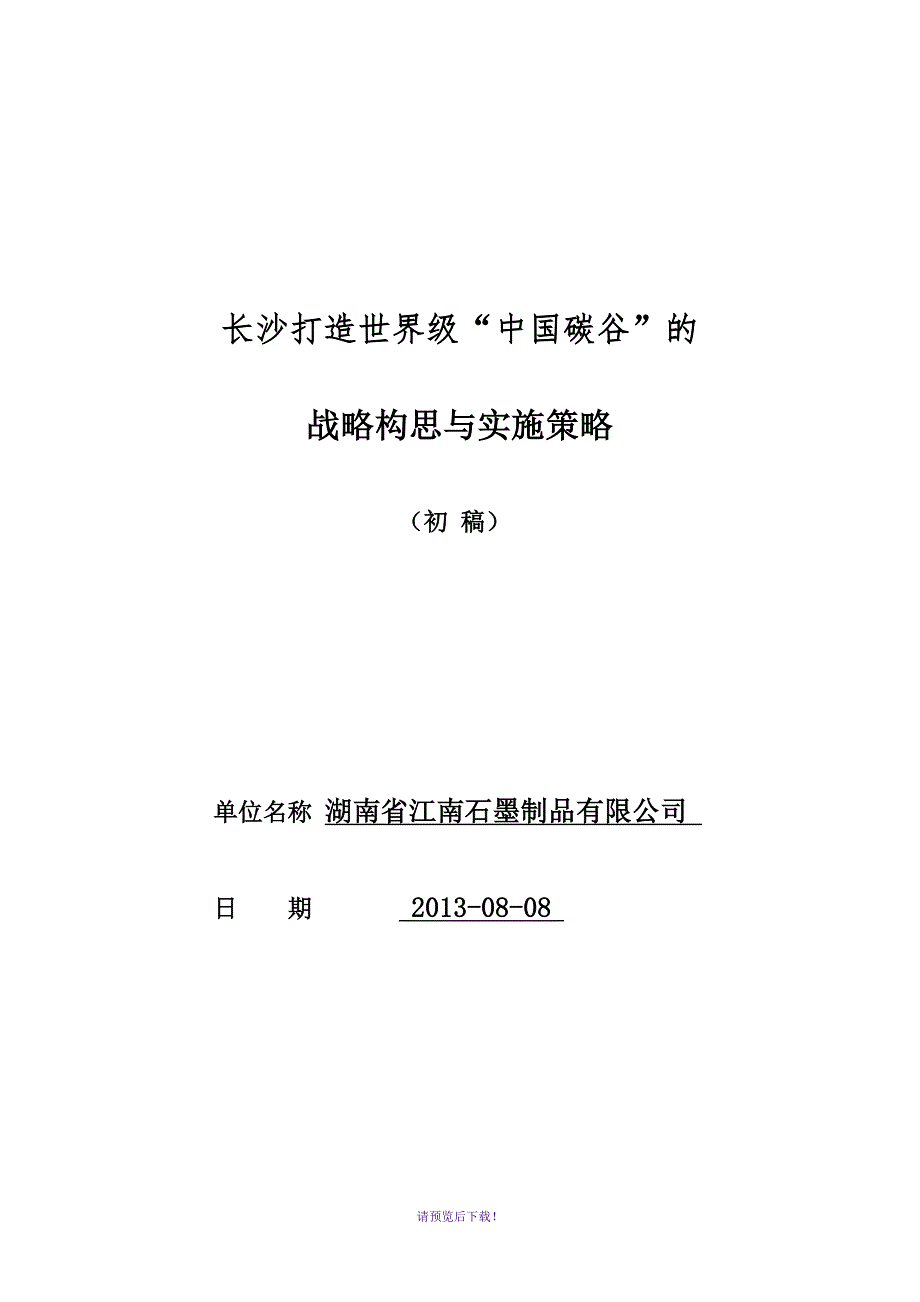 长沙打造世界级“中国碳谷”的

战略构思与实施策略

（初 稿）

单位名称 湖南省江南石墨制品有限公司

日 期 2013-08-08

请预览后下载！